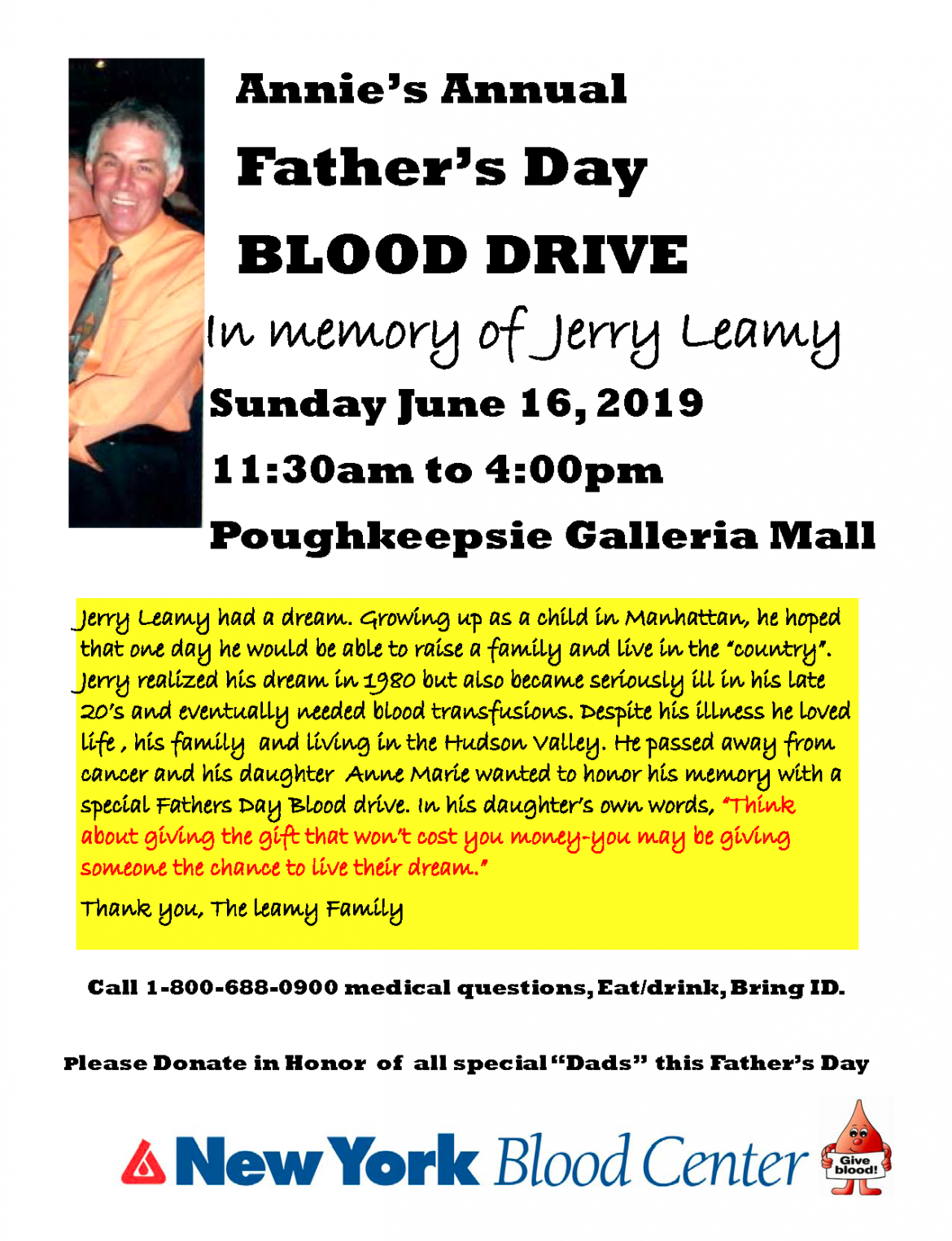 Annie's Annual

Father's Day

BLOOD DRIVE

In memory of Jerry Leamy

Sunday June 16, 2019

11:30am to 4:00pm

Poughkeepsie Galleria Mall

Jerry Leamy had a dream. Growing up as a child in Manhattan, he hoped that one day he would be able to raise a family and live in the "country". Jerry realized his dream in 1980 but also became seriously ill in his late 20's and eventually needed blood transfusions. Despite his illness he loved life , his family and living in the Hudson Valley. He passed away from cancer and his daughter Anne Marie wanted to honor his memory with a special Fathers Day Blood drive. In his daughter's own words, "Think about giving the gift that won't cost you money-you may be giving someone the chance to live their dream."

Thank you, The leamy Family

Call 1-800-688-0900 medical questions, Eat/drink, Bring ID.

Please Donate in Honor of all special "Dads" this Father's Day

New York Blood Center

Give blood!